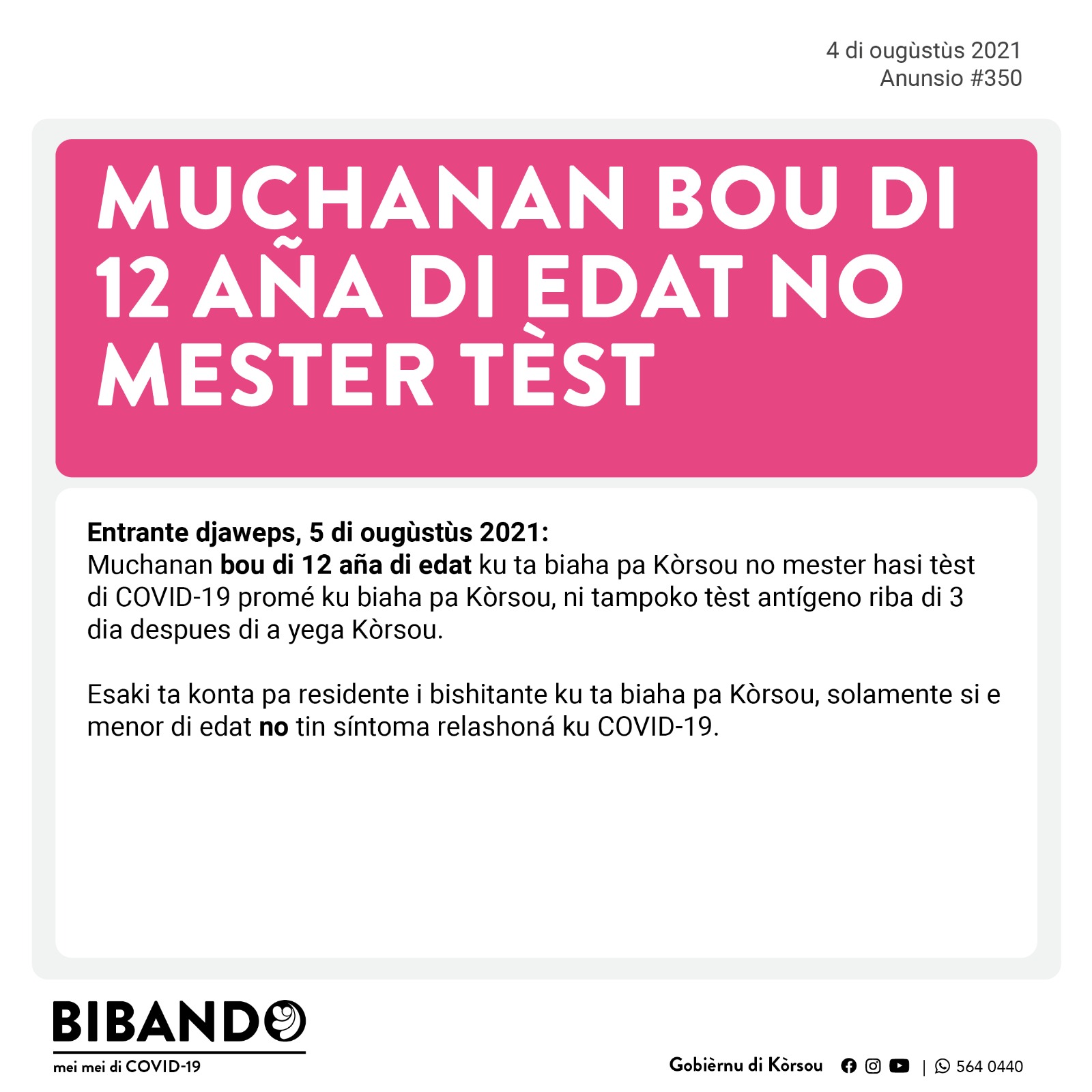 4 di ougùstùs 2021
Anunsio #350

MUCHANAN BOU DI 12 AÑA DI EDAT NO MESTER TÈST

Entrante djaweps, 5 di ougùstùs 2021:
Muchanan bou di 12 aña di edat ku ta biaha pa Kòrsou no mester hasi tèst di COVID-19 promé ku biaha pa Kòrsou, ni tampoko tèst antígeno riba di 3 dia despues di a yega Kòrsou.

Esaki ta konta pa residente i bishitante ku ta biaha pa Kòrsou, solamente si e menor di edat no tin síntoma relashoná ku COVID-19.

BIBANDO
mei mei di COVID-19

Gobièrnu di Kòrsou | 564 0440